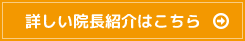 詳しい院長紹介はこちら